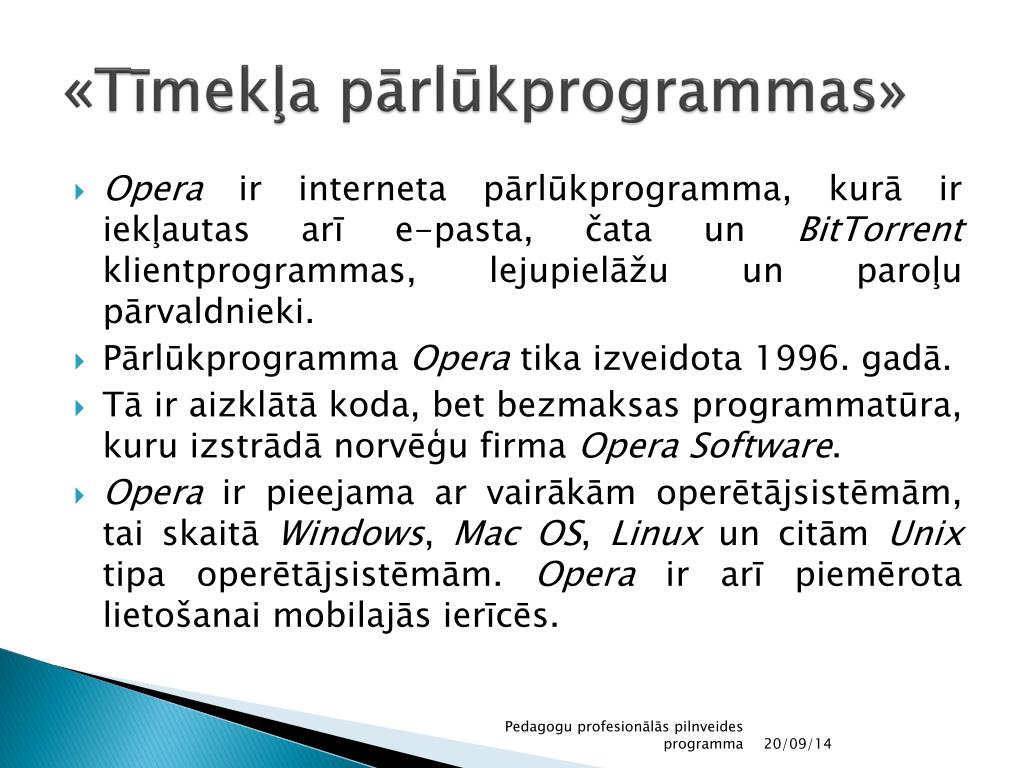 «Tīmekļa pārlūkprogrammas»

Opera ir interneta pārlūkprogramma, kurā ir iekļautas arī e-pasta, čata un BitTorrent klientprogrammas, lejupielāžu un paroļu pārvaldnieki.

Pārlūkprogramma Opera tika izveidota 1996. gadā.

Tā ir aizklātā koda, bet bezmaksas programmatūra, kuru izstrādā norvēģu firma Opera Software.

Opera ir pieejama ar vairākām operētājsistēmām, tai skaitā Windows, Mac OS, Linux un citām Unix tipa operētājsistēmām. Opera ir arī piemērota lietošanai mobilajās ierīcēs.

Pedagogu profesionālās pilnveides programma 20/09/14